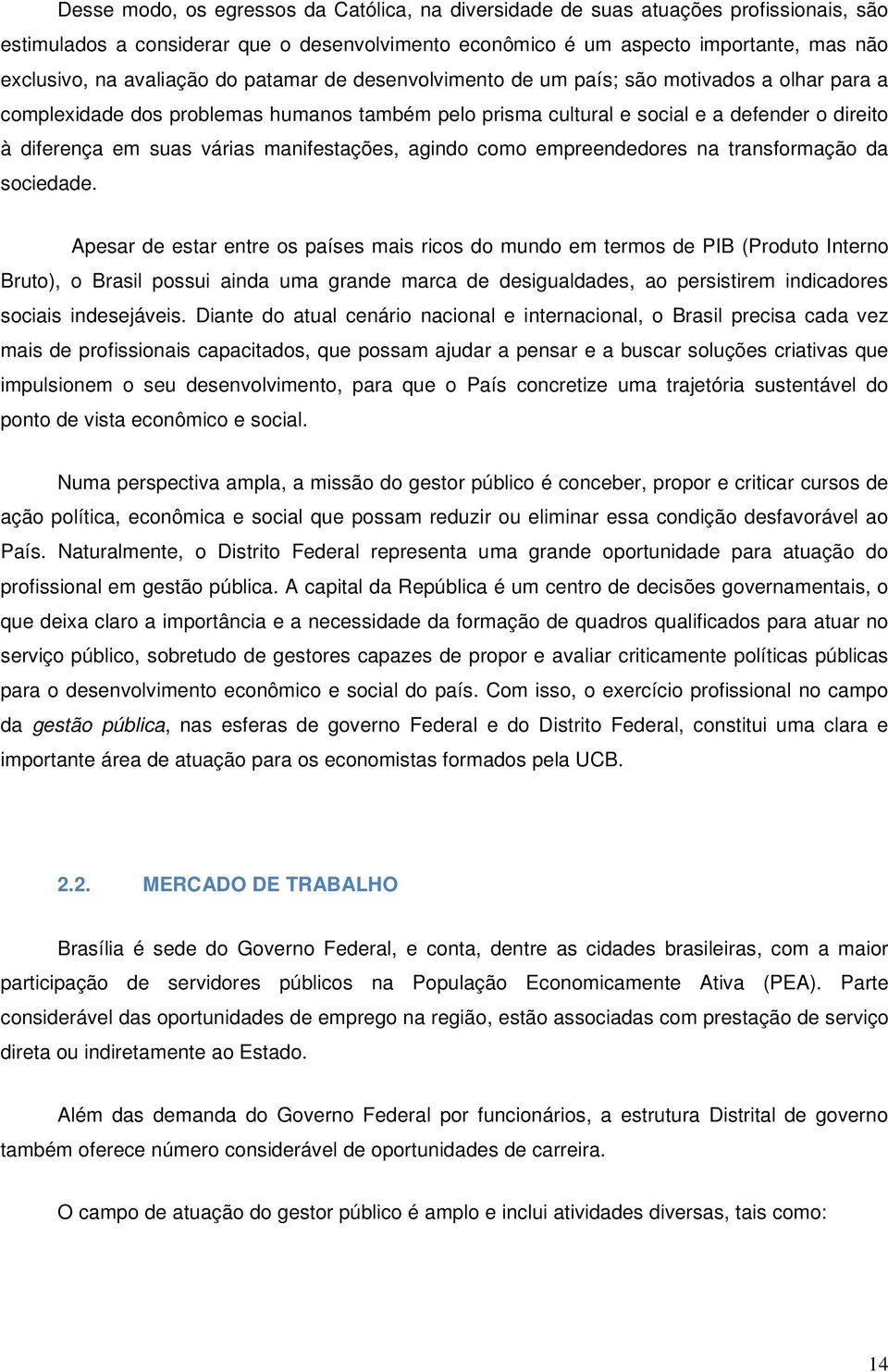 Desse modo, os egressos da Católica, na diversidade de suas atuações profissionais, são estimulados a considerar que o desenvolvimento econômico é um aspecto importante, mas não exclusivo, na avaliação do patamar de desenvolvimento de um país; são motivados a olhar para a complexidade dos problemas humanos também pelo prisma cultural e social e a defender o direito à diferença em suas várias manifestações, agindo como empreendedores na transformação da sociedade.

Apesar de estar entre os países mais ricos do mundo em termos de PIB (Produto Interno Bruto), o Brasil possui ainda uma grande marca de desigualdades, ao persistirem indicadores sociais indesejáveis. Diante do atual cenário nacional e internacional, o Brasil precisa cada vez mais de profissionais capacitados, que possam ajudar a pensar e a buscar soluções criativas que impulsionem o seu desenvolvimento, para que o País concretize uma trajetória sustentável do ponto de vista econômico e social.

Numa perspectiva ampla, a missão do gestor público é conceber, propor e criticar cursos de ação política, econômica e social que possam reduzir ou eliminar essa condição desfavorável ao País. Naturalmente, o Distrito Federal representa uma grande oportunidade para atuação do profissional em gestão pública. A capital da República é um centro de decisões governamentais, o que deixa claro a importância e a necessidade da formação de quadros qualificados para atuar no serviço público, sobretudo de gestores capazes de propor e avaliar criticamente políticas públicas para o desenvolvimento econômico e social do país. Com isso, o exercício profissional no campo da gestão pública, nas esferas de governo Federal e do Distrito Federal, constitui uma clara e importante área de atuação para os economistas formados pela UCB.

2.2. MERCADO DE TRABALHO

Brasília é sede do Governo Federal, e conta, dentre as cidades brasileiras, com a maior participação de servidores públicos na População Economicamente Ativa (PEA). Parte considerável das oportunidades de emprego na região, estão associadas com prestação de serviço direta ou indiretamente ao Estado.

Além das demanda do Governo Federal por funcionários, a estrutura Distrital de governo também oferece número considerável de oportunidades de carreira.

O campo de atuação do gestor público é amplo e inclui atividades diversas, tais como:

14